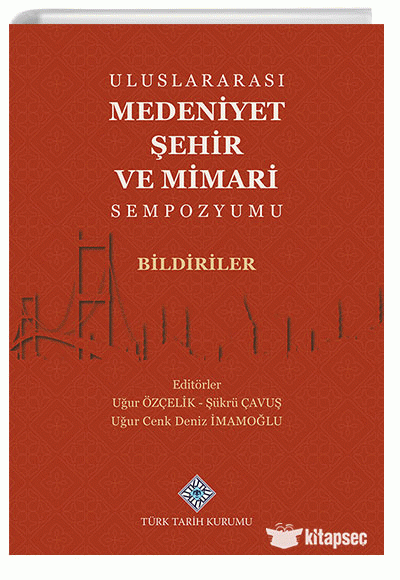 ULUSLARARASI
MEDENİYET
ŞEHİR
VE MİMARİ
SEMPOZYUMU

BİLDİRİLER

Editörler
Uğur ÖZÇELİK - Şükrü ÇAVUŞ
Uğur Cenk Deniz İMAMOĞLU

TÜRK TARİH KURUMU

kitapseç